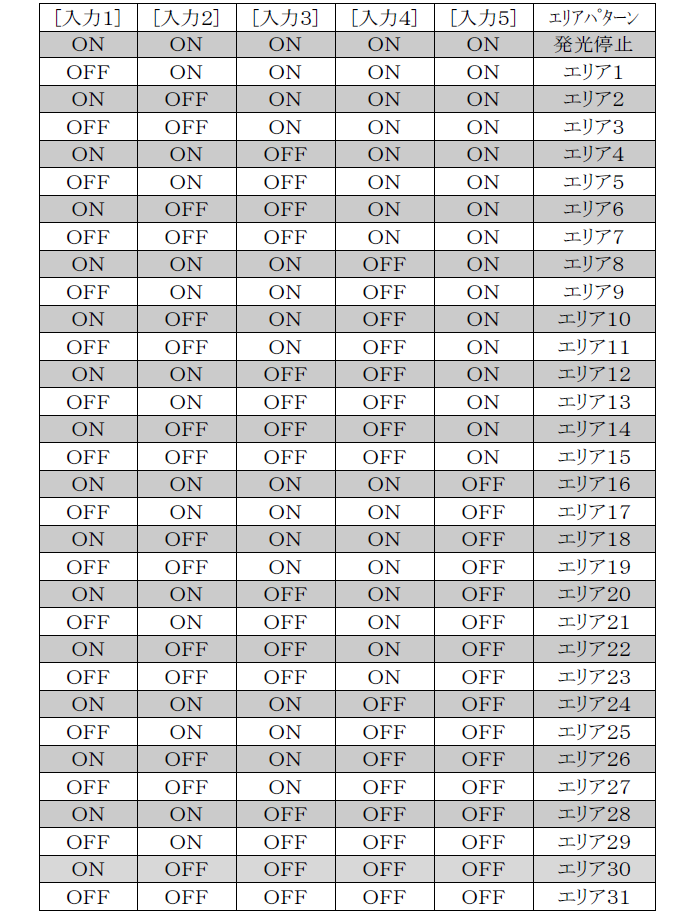 | [入力1] | [入力2] | [入力3] | [入力4] | [入力5] | エリアパターン |
|---|---|---|---|---|---|
| ON | ON | ON | ON | ON | 発光停止 |
| OFF | ON | ON | ON | ON | エリア1 |
| ON | OFF | ON | ON | ON | エリア2 |
| OFF | OFF | ON | ON | ON | エリア3 |
| ON | ON | OFF | ON | ON | エリア4 |
| OFF | ON | OFF | ON | ON | エリア5 |
| ON | OFF | OFF | ON | ON | エリア6 |
| OFF | OFF | OFF | ON | ON | エリア7 |
| ON | ON | ON | OFF | ON | エリア8 |
| OFF | ON | ON | OFF | ON | エリア9 |
| ON | OFF | ON | OFF | ON | エリア10 |
| OFF | OFF | ON | OFF | ON | エリア11 |
| ON | ON | OFF | OFF | ON | エリア12 |
| OFF | ON | OFF | OFF | ON | エリア13 |
| ON | OFF | OFF | OFF | ON | エリア14 |
| OFF | OFF | OFF | OFF | ON | エリア15 |
| ON | ON | ON | ON | OFF | エリア16 |
| OFF | ON | ON | ON | OFF | エリア17 |
| ON | OFF | ON | ON | OFF | エリア18 |
| OFF | OFF | ON | ON | OFF | エリア19 |
| ON | ON | OFF | ON | OFF | エリア20 |
| OFF | ON | OFF | ON | OFF | エリア21 |
| ON | OFF | OFF | ON | OFF | エリア22 |
| OFF | OFF | OFF | ON | OFF | エリア23 |
| ON | ON | ON | OFF | OFF | エリア24 |
| OFF | ON | ON | OFF | OFF | エリア25 |
| ON | OFF | ON | OFF | OFF | エリア26 |
| OFF | OFF | ON | OFF | OFF | エリア27 |
| ON | ON | OFF | OFF | OFF | エリア28 |
| OFF | ON | OFF | OFF | OFF | エリア29 |
| ON | OFF | OFF | OFF | OFF | エリア30 |
| OFF | OFF | OFF | OFF | OFF | エリア31 |